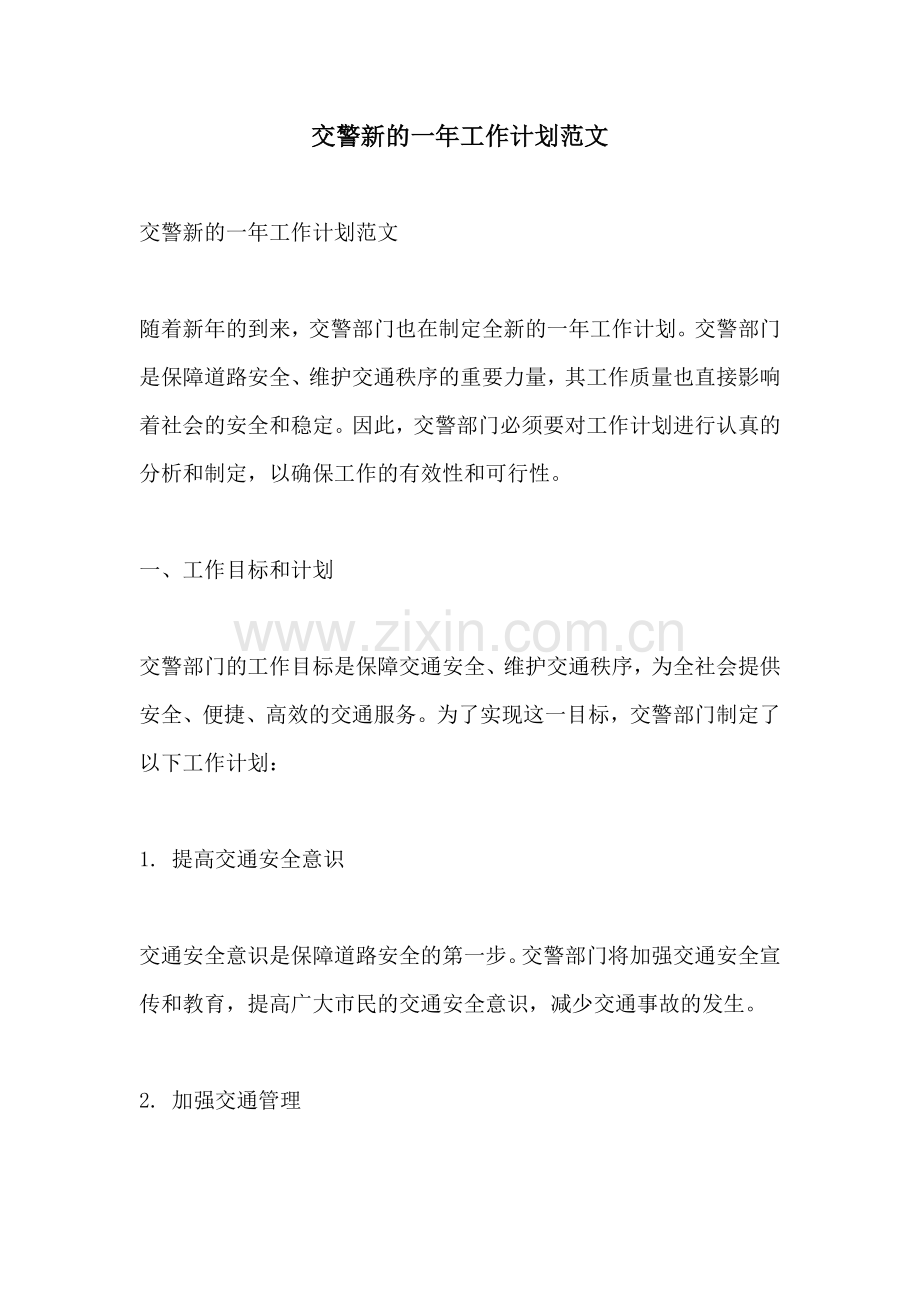 交警新的一年工作计划范文

交警新的一年工作计划范文

随着新年的到来，交警部门也在制定全新的一年工作计划。交警部门是保障道路安全、维护交通秩序的重要力量，其工作质量也直接影响着社会的安全和稳定。因此，交警部门必须要对工作计划进行认真的分析和制定，以确保工作的有效性和可行性。

一、工作目标和计划

交警部门的工作目标是保障交通安全、维护交通秩序，为全社会提供安全、便捷、高效的交通服务。为了实现这一目标，交警部门制定了以下工作计划：

1.提高交通安全意识

交通安全意识是保障道路安全的第一步。交警部门将加强交通安全宣传和教育，提高广大市民的交通安全意识，减少交通事故的发生。

2.加强交通管理

www.zixin.com.cn